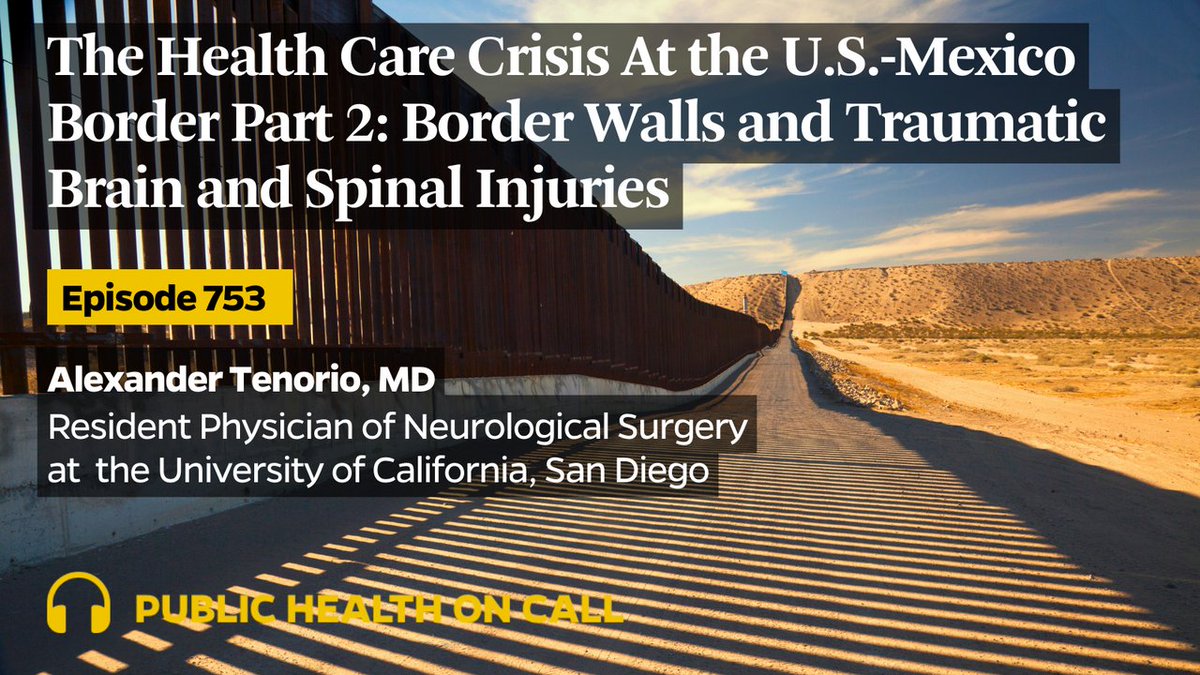 The Health Care Crisis At the U.S.-Mexico Border Part 2: Border Walls and Traumatic Brain and Spinal Injuries

Episode 753

Alexander Tenorio, MD
Resident Physician of Neurological Surgery at the University of California, San Diego

PUBLIC HEALTH ON CALL